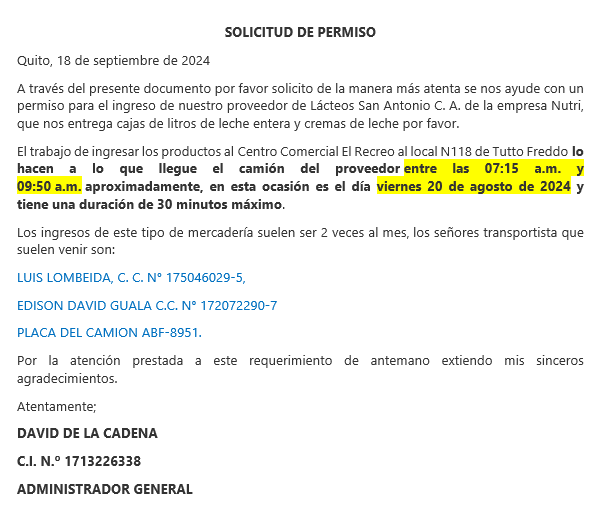 SOLICITUD DE PERMISO

Quito, 18 de septiembre de 2024

A través del presente documento por favor solicito de la manera más atenta se nos ayude con un permiso para el ingreso de nuestro proveedor de Lácteos San Antonio C. A. de la empresa Nutri, que nos entrega cajas de litros de leche entera y cremas de leche por favor.

El trabajo de ingresar los productos al Centro Comercial El Recreo al local N118 de Tutto Freddo lo hacen a lo que llegue el camión del proveedor entre las 07:15 a.m. y 09:50 a.m. aproximadamente, en esta ocasión es el día viernes 20 de agosto de 2024 y tiene una duración de 30 minutos máximo.

Los ingresos de este tipo de mercadería suelen ser 2 veces al mes, los señores transportista que suelen venir son:

LUIS LOMBEIDA, C. C. N° 175046029-5,

EDISON DAVID GUALA C.C. N° 172072290-7

PLACA DEL CAMION ABF-8951.

Por la atención prestada a este requerimiento de antemano extiendo mis sinceros agradecimientos.

Atentamente;

DAVID DE LA CADENA

C.I. N.º 1713226338

ADMINISTRADOR GENERAL